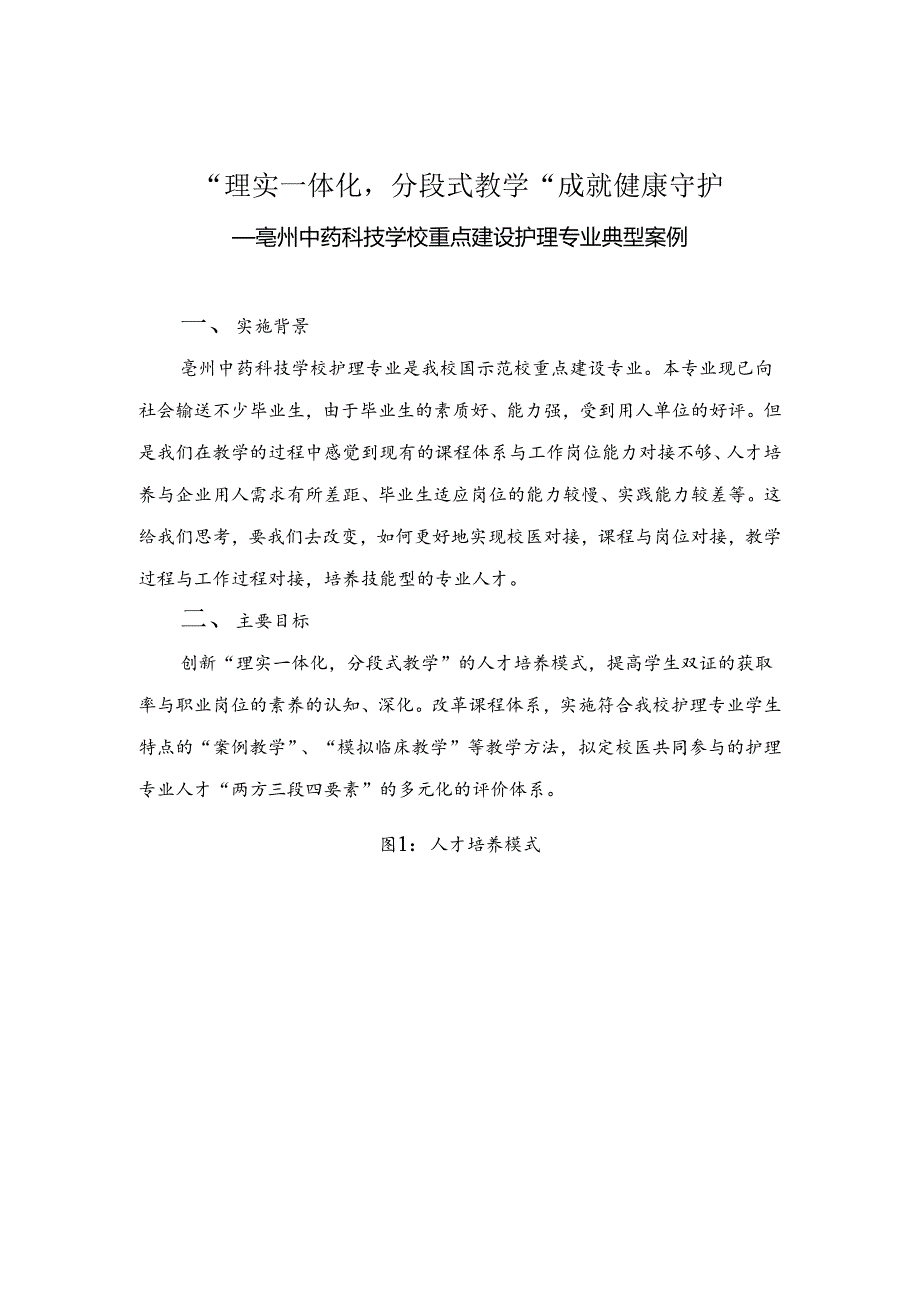 “理实一体化，分段式教学“成就健康守护

—亳州中药科技学校重点建设护理专业典型案例

一、 实施背景

亳州中药科技学校护理专业是我校国示范校重点建设专业。本专业现已向社会输送不少毕业生，由于毕业生的素质好、能力强，受到用人单位的好评。但是我们在教学的过程中感觉到现有的课程体系与工作岗位能力对接不够、人才培养与企业用人需求有所差距、毕业生适应岗位的能力较慢、实践能力较差等。这给我们思考，要我们去改变，如何更好地实现校医对接，课程与岗位对接，教学过程与工作过程对接，培养技能型的专业人才。

二、 主要目标

创新“理实一体化，分段式教学”的人才培养模式，提高学生双证的获取率与职业岗位的素养的认知、深化。改革课程体系，实施符合我校护理专业学生特点的“案例教学”、“模拟临床教学”等教学方法，拟定校医共同参与的护理专业人才“两方三段四要素”的多元化的评价体系。

图1：人才培养模式